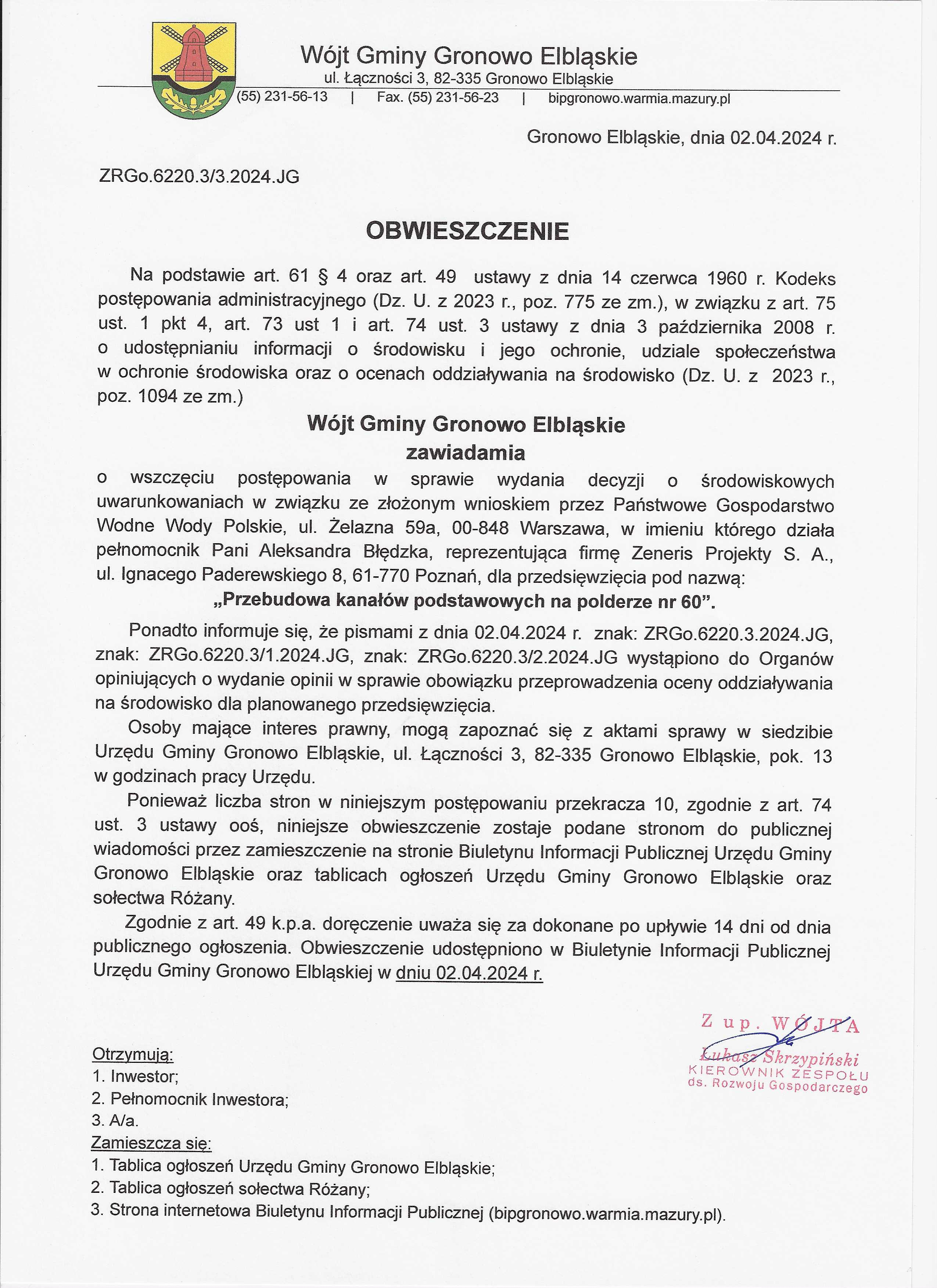 Wójt Gminy Gronowo Elbląskie
ul. Łączności 3, 82-335 Gronowo Elbląskie
(55) 231-56-13 | Fax. (55) 231-56-23 | bipgronowo.warmia.mazury.pl

Gronowo Elbląskie, dnia 02.04.2024 r.

ZRGo.6220.3/3.2024.JG

OBWIESZCZENIE

Na podstawie art. 61 § 4 oraz art. 49 ustawy z dnia 14 czerwca 1960 r. Kodeks postępowania administracyjnego (Dz. U. z 2023 r., poz. 775 ze zm.), w związku z art. 75 ust. 1 pkt 4, art. 73 ust 1 i art. 74 ust. 3 ustawy z dnia 3 października 2008 r. o udostępnianiu informacji o środowisku i jego ochronie, udziale społeczeństwa w ochronie środowiska oraz o ocenach oddziaływania na środowisko (Dz. U. z 2023 r., poz. 1094 ze zm.)

Wójt Gminy Gronowo Elbląskie
zawiadamia

o wszczęciu postępowania w sprawie wydania decyzji o środowiskowych uwarunkowaniach w związku ze złożonym wnioskiem przez Państwowe Gospodarstwo Wodne Wody Polskie, ul. Żelazna 59a, 00-848 Warszawa, w imieniu którego działa pełnomocnik Pani Aleksandra Błędzka, reprezentująca firmę Zeneris Projekty S. A., ul. Ignacego Paderewskiego 8, 61-770 Poznań, dla przedsięwzięcia pod nazwą:
„Przebudowa kanałów podstawowych na polderze nr 60”.

Ponadto informuje się, że pismami z dnia 02.04.2024 r. znak: ZRGo.6220.3.2024.JG, znak: ZRGo.6220.3/1.2024.JG, znak: ZRGo.6220.3/2.2024.JG wystąpiono do Organów opiniujących o wydanie opinii w sprawie obowiązku przeprowadzenia oceny oddziaływania na środowisko dla planowanego przedsięwzięcia.

Osoby mające interes prawny, mogą zapoznać się z aktami sprawy w siedzibie Urzędu Gminy Gronowo Elbląskie, ul. Łączności 3, 82-335 Gronowo Elbląskie, pok. 13 w godzinach pracy Urzędu.

Ponieważ liczba stron w niniejszym postępowaniu przekracza 10, zgodnie z art. 74 ust. 3 ustawy ooś, niniejsze obwieszczenie zostaje podane stronom do publicznej wiadomości przez zamieszczenie na stronie Biuletynu Informacji Publicznej Urzędu Gminy Gronowo Elbląskie oraz tablicach ogłoszeń Urzędu Gminy Gronowo Elbląskie oraz sołectwa Różany.

Zgodnie z art. 49 k.p.a. doręczenie uważa się za dokonane po upływie 14 dni od dnia publicznego ogłoszenia. Obwieszczenie udostępniono w Biuletynie Informacji Publicznej Urzędu Gminy Gronowo Elbląskiej w dniu 02.04.2024 r.

Z up. WÓJTA
Łukasz Skrzypiński
KIEROWNIK ZESPOŁU
ds. Rozwoju Gospodarczego

Otrzymują:
1. Inwestor;
2. Pełnomocnik Inwestora;
3. A/a.
Zamieszcza się:
1. Tablica ogłoszeń Urzędu Gminy Gronowo Elbląskie;
2. Tablica ogłoszeń sołectwa Różany;
3. Strona internetowa Biuletynu Informacji Publicznej (bipgronowo.warmia.mazury.pl).